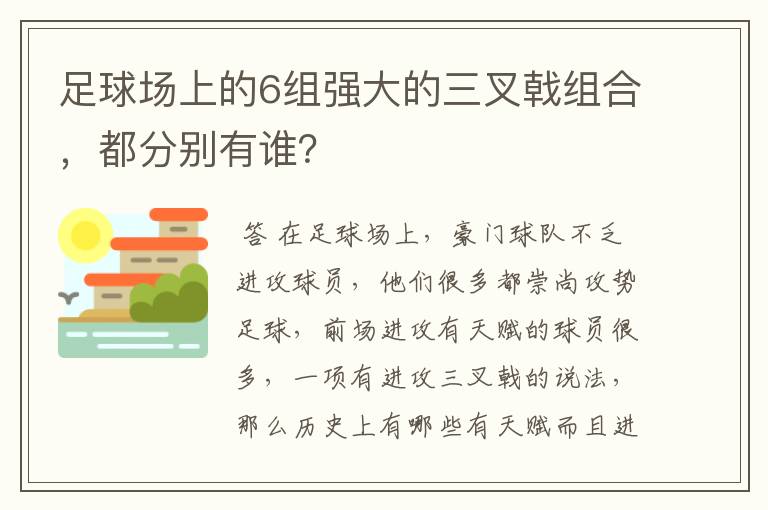 足球场上的6组强大的三叉戟组合，都分别有谁？

答 在足球场上，豪门球队不乏进攻球员，他们很多都崇尚攻势足球，前场进攻有天赋的球员很多，一项有进攻三叉戟的说法，那么历史上有哪些有天赋而且进